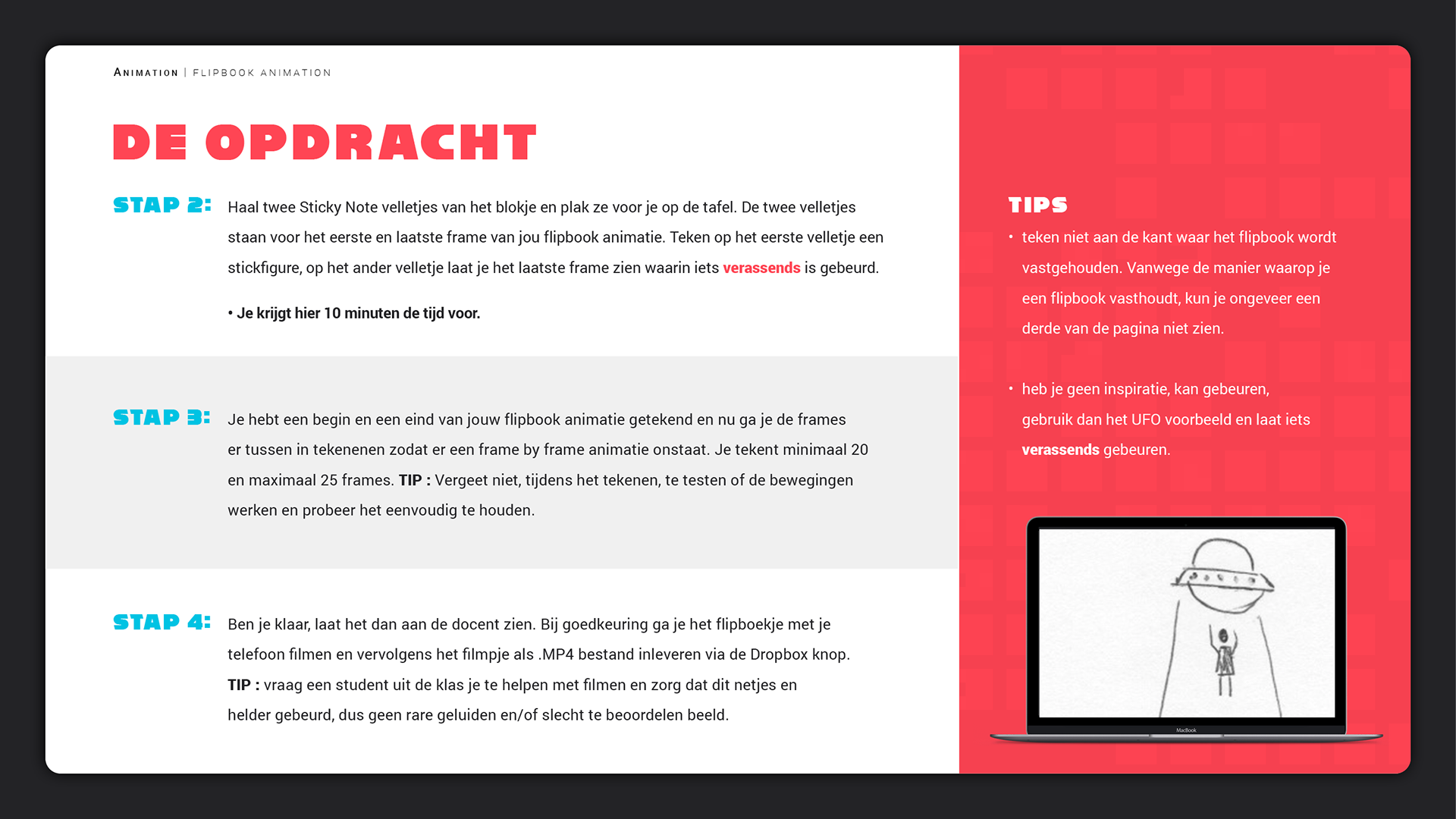 ANIMATION | FLIPBOOK ANIMATION

DE OPDRACHT

STAP 2: Haal twee Sticky Note velletjes van het blokje en plak ze voor je op de tafel. De twee velletjes staan voor het eerste en laatste frame van jou flipbook animatie. Teken op het eerste velletje een stickfigure, op het ander velletje laat je het laatste frame zien waarin iets verassends is gebeurd.

• Je krijgt hier 10 minuten de tijd voor.

STAP 3: Je hebt een begin en een eind van jouw flipbook animatie getekend en nu ga je de frames er tussen in tekenenen zodat er een frame by frame animatie onstaat. Je tekent minimaal 20 en maximaal 25 frames. TIP : Vergeet niet, tijdens het tekenen, te testen of de bewegingen werken en probeer het eenvoudig te houden.

STAP 4: Ben je klaar, laat het dan aan de docent zien. Bij goedkeuring ga je het flipboekje met je telefoon filmen en vervolgens het filmpje als .MP4 bestand inleveren via de Dropbox knop. TIP : vraag een student uit de klas je te helpen met filmen en zorg dat dit netjes en helder gebeurd, dus geen rare geluiden en/of slecht te beoordelen beeld.

TIPS

• teken niet aan de kant waar het flipbook wordt vastgehouden. Vanwege de manier waarop je een flipbook vasthoudt, kun je ongeveer een derde van de pagina niet zien.

• heb je geen inspiratie, kan gebeuren, gebruik dan het UFO voorbeeld en laat iets verassends gebeuren.

MacBook